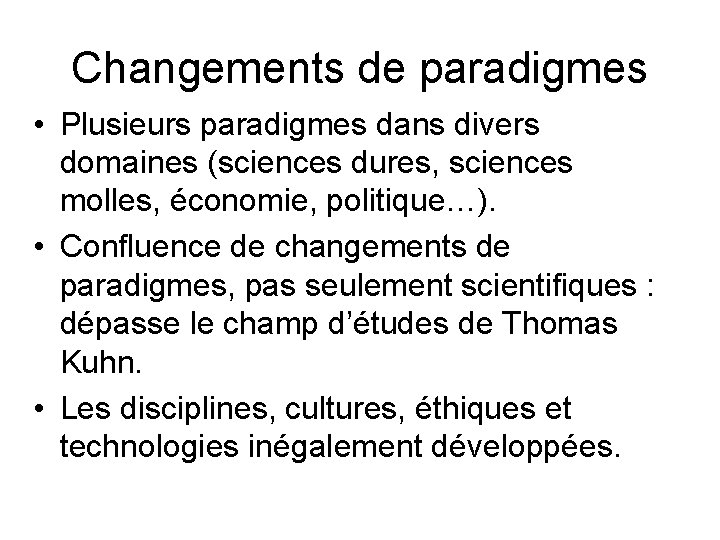 Changements de paradigmes

• Plusieurs paradigmes dans divers domaines (sciences dures, sciences molles, économie, politique…).
• Confluence de changements de paradigmes, pas seulement scientifiques : dépasse le champ d'études de Thomas Kuhn.
• Les disciplines, cultures, éthiques et technologies inégalement développées.